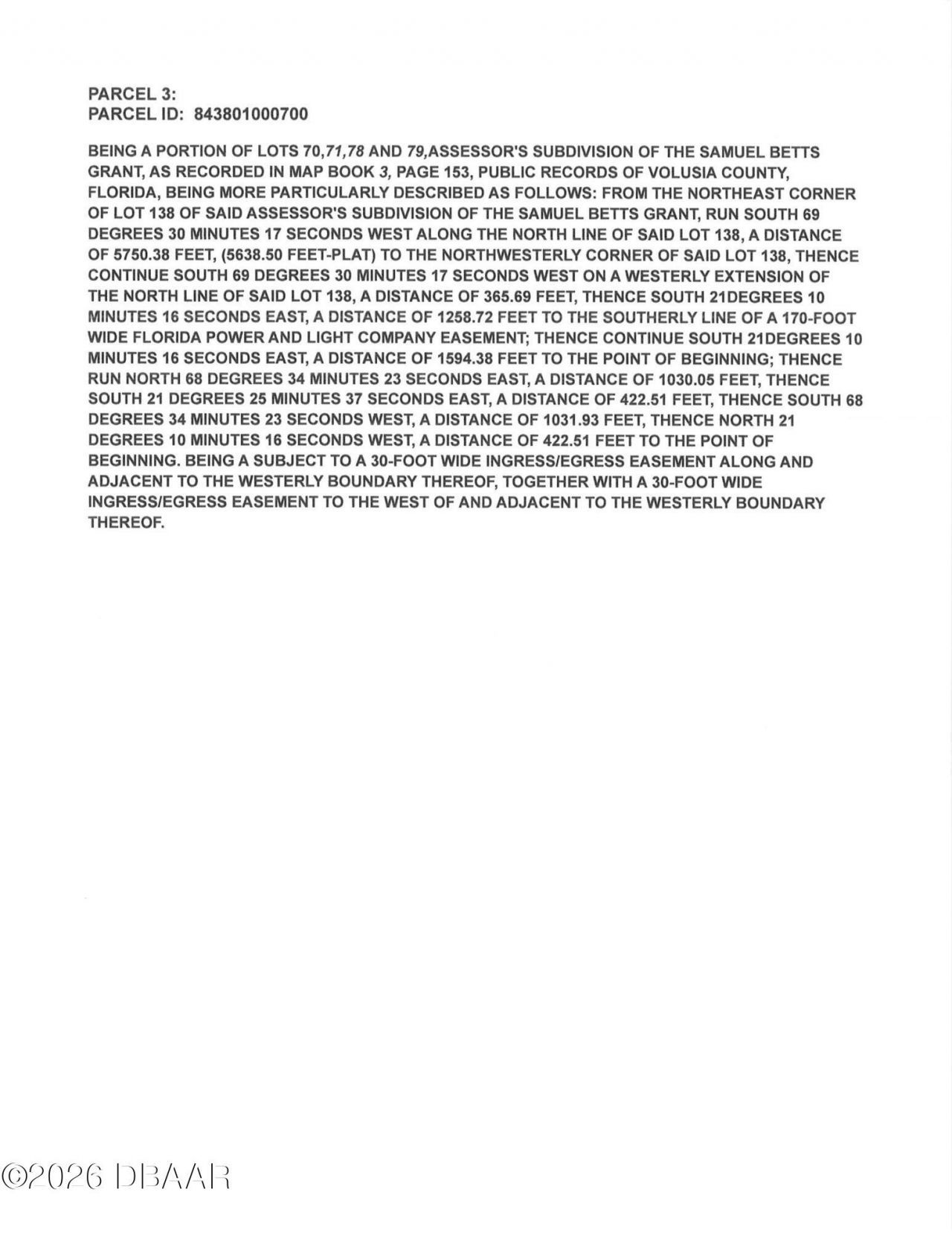 PARCEL 3:
PARCEL ID: 843801000700

BEING A PORTION OF LOTS 70,71,78 AND 79,ASSESSOR'S SUBDIVISION OF THE SAMUEL BETTS GRANT, AS RECORDED IN MAP BOOK 3, PAGE 153, PUBLIC RECORDS OF VOLUSIA COUNTY, FLORIDA, BEING MORE PARTICULARLY DESCRIBED AS FOLLOWS: FROM THE NORTHEAST CORNER OF LOT 138 OF SAID ASSESSOR'S SUBDIVISION OF THE SAMUEL BETTS GRANT, RUN SOUTH 69 DEGREES 30 MINUTES 17 SECONDS WEST ALONG THE NORTH LINE OF SAID LOT 138, A DISTANCE OF 5750.38 FEET, (5638.50 FEET-PLAT) TO THE NORTHWESTERLY CORNER OF SAID LOT 138, THENCE CONTINUE SOUTH 69 DEGREES 30 MINUTES 17 SECONDS WEST ON A WESTERLY EXTENSION OF THE NORTH LINE OF SAID LOT 138, A DISTANCE OF 365.69 FEET, THENCE SOUTH 21DEGREES 10 MINUTES 16 SECONDS EAST, A DISTANCE OF 1258.72 FEET TO THE SOUTHERLY LINE OF A 170-FOOT WIDE FLORIDA POWER AND LIGHT COMPANY EASEMENT; THENCE CONTINUE SOUTH 21DEGREES 10 MINUTES 16 SECONDS EAST, A DISTANCE OF 1594.38 FEET TO THE POINT OF BEGINNING; THENCE RUN NORTH 68 DEGREES 34 MINUTES 23 SECONDS EAST, A DISTANCE OF 1030.05 FEET, THENCE SOUTH 21 DEGREES 25 MINUTES 37 SECONDS EAST, A DISTANCE OF 422.51 FEET, THENCE SOUTH 68 DEGREES 34 MINUTES 23 SECONDS WEST, A DISTANCE OF 1031.93 FEET, THENCE NORTH 21 DEGREES 10 MINUTES 16 SECONDS WEST, A DISTANCE OF 422.51 FEET TO THE POINT OF BEGINNING. BEING A SUBJECT TO A 30-FOOT WIDE INGRESS/EGRESS EASEMENT ALONG AND ADJACENT TO THE WESTERLY BOUNDARY THEREOF, TOGETHER WITH A 30-FOOT WIDE INGRESS/EGRESS EASEMENT TO THE WEST OF AND ADJACENT TO THE WESTERLY BOUNDARY THEREOF.

©2026 DBAAR